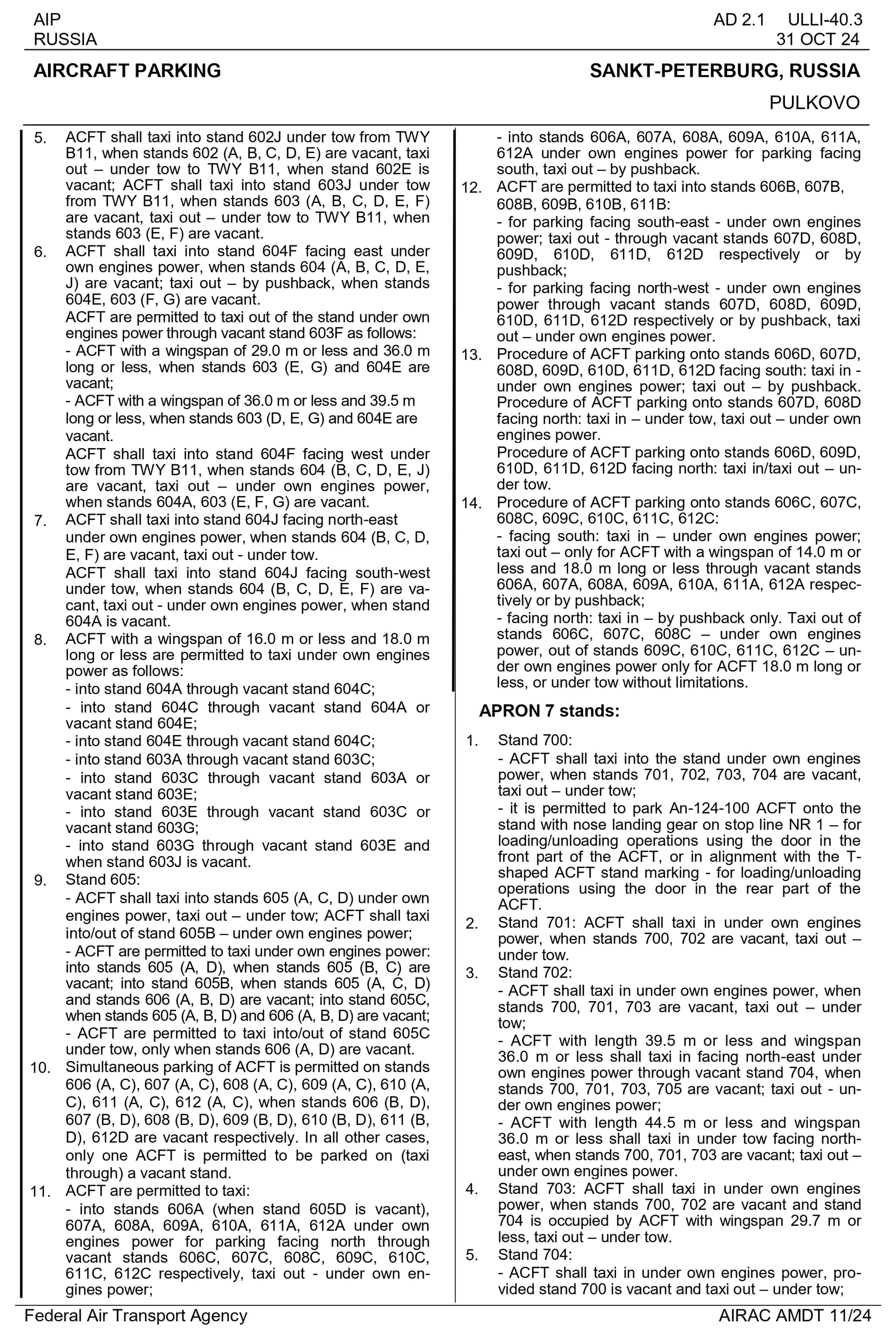 AIP
RUSSIA

AD 2.1 ULLI-40.3
31 OCT 24

AIRCRAFT PARKING

SANKT-PETERBURG, RUSSIA
PULKOVO

5. ACFT shall taxi into stand 602J under tow from TWY B11, when stands 602 (A, B, C, D, E) are vacant, taxi out – under tow to TWY B11, when stand 602E is vacant; ACFT shall taxi into stand 603J under tow from TWY B11, when stands 603 (A, B, C, D, E, F) are vacant, taxi out – under tow to TWY B11, when stands 603 (E, F) are vacant.
6. ACFT shall taxi into stand 604F facing east under own engines power, when stands 604 (A, B, C, D, E, J) are vacant; taxi out – by pushback, when stands 604E, 603 (F, G) are vacant.
ACFT are permitted to taxi out of the stand under own engines power through vacant stand 603F as follows:
- ACFT with a wingspan of 29.0 m or less and 36.0 m long or less, when stands 603 (E, G) and 604E are vacant;
- ACFT with a wingspan of 36.0 m or less and 39.5 m long or less, when stands 603 (D, E, G) and 604E are vacant.
ACFT shall taxi into stand 604F facing west under tow from TWY B11, when stands 604 (B, C, D, E, J) are vacant, taxi out – under own engines power, when stands 604A, 603 (E, F, G) are vacant.
7. ACFT shall taxi into stand 604J facing north-east under own engines power, when stands 604 (B, C, D, E, F) are vacant, taxi out - under tow.
ACFT shall taxi into stand 604J facing south-west under tow, when stands 604 (B, C, D, E, F) are vacant, taxi out - under own engines power, when stand 604A is vacant.
8. ACFT with a wingspan of 16.0 m or less and 18.0 m long or less are permitted to taxi under own engines power as follows:
- into stand 604A through vacant stand 604C;
- into stand 604C through vacant stand 604A or vacant stand 604E;
- into stand 604E through vacant stand 604C;
- into stand 603A through vacant stand 603C;
- into stand 603C through vacant stand 603A or vacant stand 603E;
- into stand 603E through vacant stand 603C or vacant stand 603G;
- into stand 603G through vacant stand 603E and when stand 603J is vacant.
9. Stand 605:
- ACFT shall taxi into stands 605 (A, C, D) under own engines power, taxi out – under tow; ACFT shall taxi into/out of stand 605B – under own engines power;
- ACFT are permitted to taxi under own engines power: into stands 605 (A, D), when stands 605 (B, C) are vacant; into stand 605B, when stands 605 (A, C, D) and stands 606 (A, B, D) are vacant; into stand 605C, when stands 605 (A, B, D) and 606 (A, B, D) are vacant;
- ACFT are permitted to taxi into/out of stand 605C under tow, only when stands 606 (A, D) are vacant.
10. Simultaneous parking of ACFT is permitted on stands 606 (A, C), 607 (A, C), 608 (A, C), 609 (A, C), 610 (A, C), 611 (A, C), 612 (A, C), when stands 606 (B, D), 607 (B, D), 608 (B, D), 609 (B, D), 610 (B, D), 611 (B, D), 612D are vacant respectively. In all other cases, only one ACFT is permitted to be parked on (taxi through) a vacant stand.
11. ACFT are permitted to taxi:
- into stands 606A (when stand 605D is vacant), 607A, 608A, 609A, 610A, 611A, 612A under own engines power for parking facing north through vacant stands 606C, 607C, 608C, 609C, 610C, 611C, 612C respectively, taxi out - under own engines power;
- into stands 606A, 607A, 608A, 609A, 610A, 611A, 612A under own engines power for parking facing south, taxi out – by pushback.
12. ACFT are permitted to taxi into stands 606B, 607B, 608B, 609B, 610B, 611B:
- for parking facing south-east - under own engines power; taxi out - through vacant stands 607D, 608D, 609D, 610D, 611D, 612D respectively or by pushback;
- for parking facing north-west - under own engines power through vacant stands 607D, 608D, 609D, 610D, 611D, 612D respectively or by pushback, taxi out – under own engines power.
13. Procedure of ACFT parking onto stands 606D, 607D, 608D, 609D, 610D, 611D, 612D facing south: taxi in - under own engines power; taxi out – by pushback. Procedure of ACFT parking onto stands 607D, 608D facing north: taxi in – under tow, taxi out – under own engines power.
Procedure of ACFT parking onto stands 606D, 609D, 610D, 611D, 612D facing north: taxi in/taxi out – under tow.
14. Procedure of ACFT parking onto stands 606C, 607C, 608C, 609C, 610C, 611C, 612C:
- facing south: taxi in – under own engines power; taxi out – only for ACFT with a wingspan of 14.0 m or less and 18.0 m long or less through vacant stands 606A, 607A, 608A, 609A, 610A, 611A, 612A respectively or by pushback;
- facing north: taxi in – by pushback only. Taxi out of stands 606C, 607C, 608C – under own engines power, out of stands 609C, 610C, 611C, 612C – under own engines power only for ACFT 18.0 m long or less, or under tow without limitations.

APRON 7 stands:

1. Stand 700:
- ACFT shall taxi into the stand under own engines power, when stands 701, 702, 703, 704 are vacant, taxi out – under tow;
- it is permitted to park An-124-100 ACFT onto the stand with nose landing gear on stop line NR 1 – for loading/unloading operations using the door in the front part of the ACFT, or in alignment with the T-shaped ACFT stand marking - for loading/unloading operations using the door in the rear part of the ACFT.
2. Stand 701: ACFT shall taxi in under own engines power, when stands 700, 702 are vacant, taxi out – under tow.
3. Stand 702:
- ACFT shall taxi in under own engines power, when stands 700, 701, 703 are vacant, taxi out – under tow;
- ACFT with length 39.5 m or less and wingspan 36.0 m or less shall taxi in facing north-east under own engines power through vacant stand 704, when stands 700, 701, 703, 705 are vacant; taxi out - under own engines power;
- ACFT with length 44.5 m or less and wingspan 36.0 m or less shall taxi in under tow facing north-east, when stands 700, 701, 703 are vacant; taxi out – under own engines power.
4. Stand 703: ACFT shall taxi in under own engines power, when stands 700, 702 are vacant and stand 704 is occupied by ACFT with wingspan 29.7 m or less, taxi out – under tow.
5. Stand 704:
- ACFT shall taxi in under own engines power, provided stand 700 is vacant and taxi out – under tow;

Federal Air Transport Agency
AIRAC AMDT 11/24